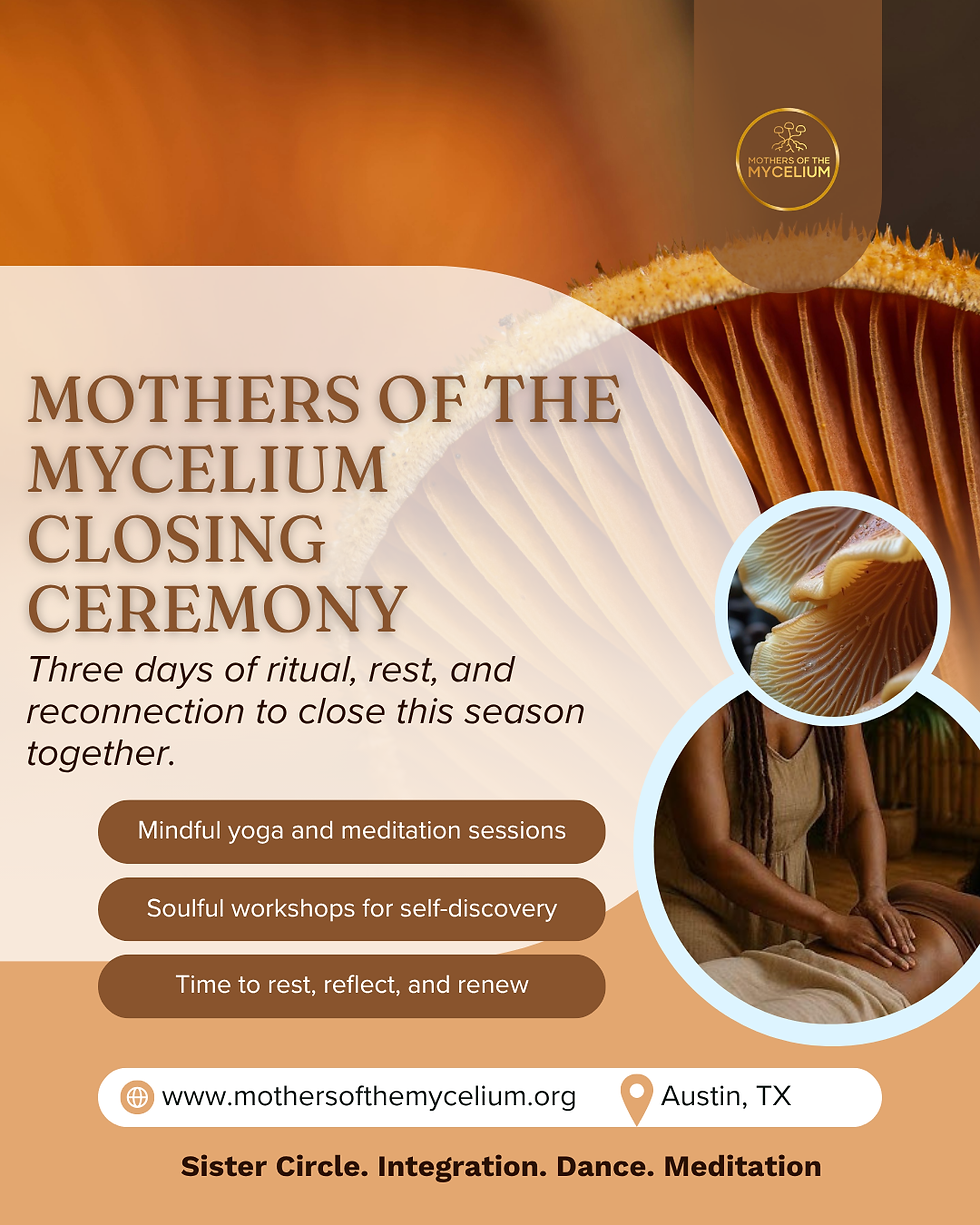 MOTHERS OF THE MYCELIUM

MOTHERS OF THE MYCELIUM CLOSING CEREMONY

Three days of ritual, rest, and reconnection to close this season together.

Mindful yoga and meditation sessions

Soulful workshops for self-discovery

Time to rest, reflect, and renew

www.mothersofthemycelium.org

Austin, TX

Sister Circle. Integration. Dance. Meditation